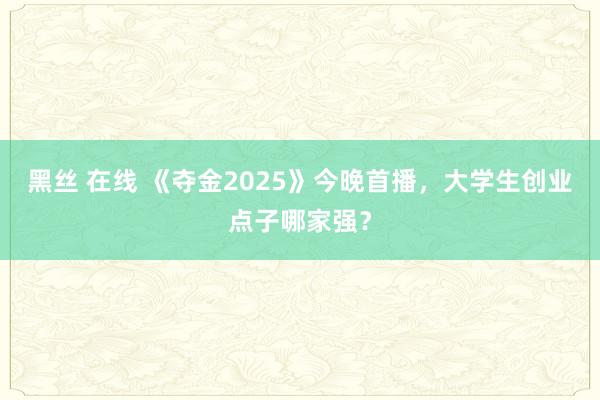 黑丝 在线 《夺金2025》今晚首播，大学生创业点子哪家强？